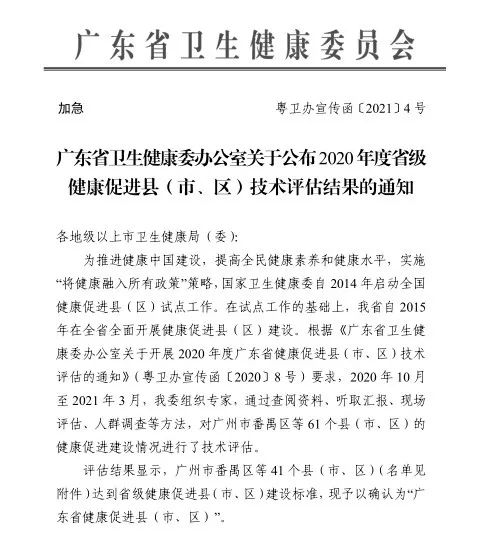 广东省卫生健康委员会

加急　　粤卫办宣传函〔2021〕4号

广东省卫生健康委办公室关于公布2020年度省级健康促进县（市、区）技术评估结果的通知

各地级以上市卫生健康局（委）：

为推进健康中国建设，提高全民健康素养和健康水平，实施“将健康融入所有政策”策略，国家卫生健康委自2014年启动全国健康促进县（区）试点工作。在试点工作的基础上，我省自2015年在全省全面开展健康促进县（区）建设。根据《广东省卫生健康委办公室关于开展2020年度广东省健康促进县（市、区）技术评估的通知》（粤卫办宣传函〔2020〕8号）要求，2020年10月至2021年3月，我委组织专家，通过查阅资料、听取汇报、现场评估、人群调查等方法，对广州市番禺区等61个县（市、区）的健康促进建设情况进行了技术评估。

评估结果显示，广州市番禺区等41个县（市、区）（名单见附件）达到省级健康促进县（市、区）建设标准，现予以确认为“广东省健康促进县（市、区）”。